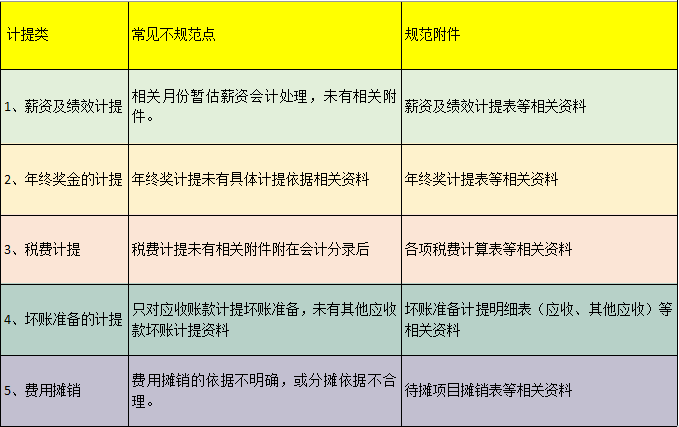 | 计提类 | 常见不规范点 | 规范附件 |
|---|---|---|
| 1、薪资及绩效计提 | 相关月份暂估薪资会计处理，未有相关附件。 | 薪资及绩效计提表等相关资料 |
| 2、年终奖金的计提 | 年终奖计提未有具体计提依据相关资料 | 年终奖计提表等相关资料 |
| 3、税费计提 | 税费计提未有相关附件附在会计分录后 | 各项税费计算表等相关资料 |
| 4、坏账准备的计提 | 只对应收账款计提坏账准备，未有其他应收款坏账计提资料 | 坏账准备计提明细表（应收、其他应收）等相关资料 |
| 5、费用摊销 | 费用摊销的依据不明确，或分摊依据不合理。 | 待摊项目摊销表等相关资料 |